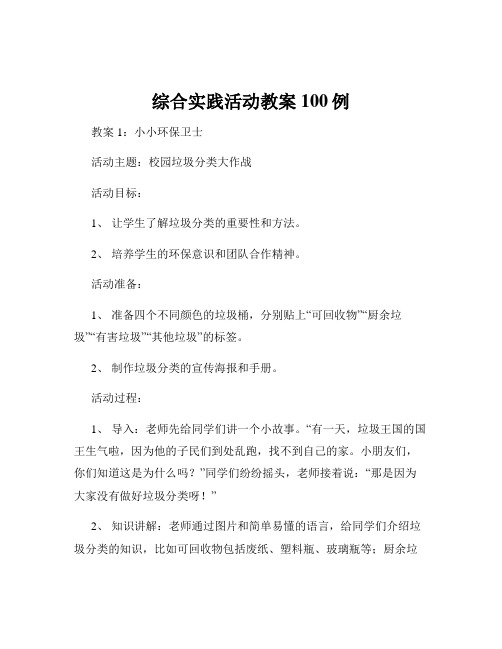 综合实践活动教案 100 例

教案 1：小小环保卫士

活动主题：校园垃圾分类大作战

活动目标：

1、 让学生了解垃圾分类的重要性和方法。

2、 培养学生的环保意识和团队合作精神。

活动准备：

1、 准备四个不同颜色的垃圾桶，分别贴上“可回收物”“厨余垃圾”“有害垃圾”“其他垃圾”的标签。

2、 制作垃圾分类的宣传海报和手册。

活动过程：

1、 导入：老师先给同学们讲一个小故事。“有一天，垃圾王国的国王生气啦，因为他的子民们到处乱跑，找不到自己的家。小朋友们，你们知道这是为什么吗？”同学们纷纷摇头，老师接着说：“那是因为大家没有做好垃圾分类呀！”

2、 知识讲解：老师通过图片和简单易懂的语言，给同学们介绍垃圾分类的知识，比如可回收物包括废纸、塑料瓶、玻璃瓶等；厨余垃